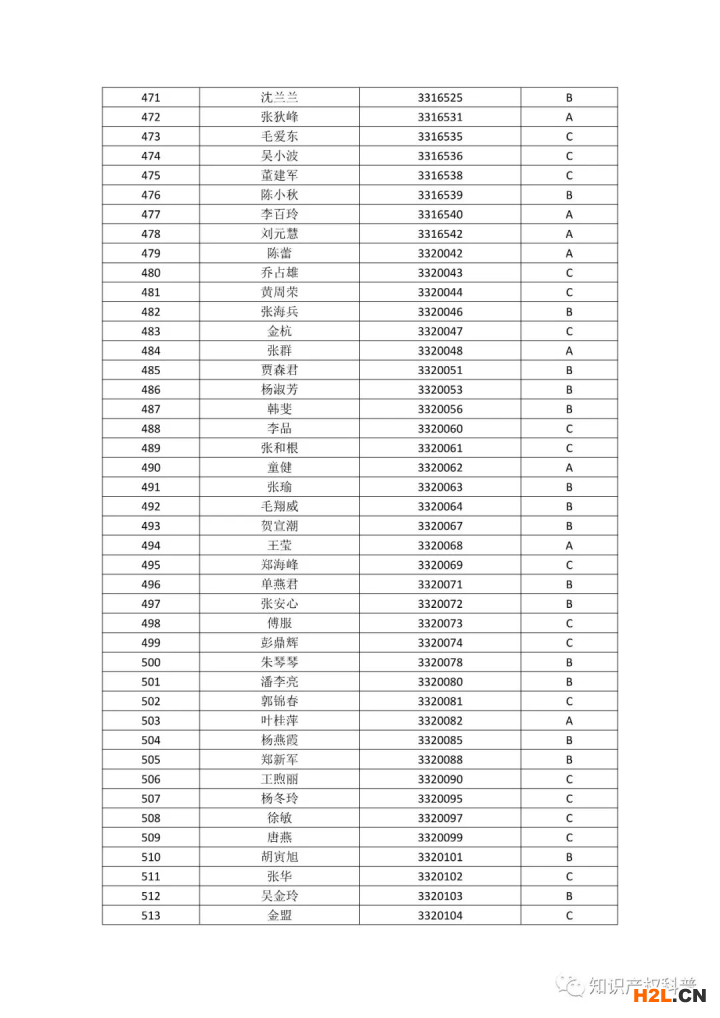 | 471 | 沈兰兰 | 3316525 | B |
|---|---|---|---|
| 472 | 张狄峰 | 3316531 | A |
| 473 | 毛爱东 | 3316535 | C |
| 474 | 吴小波 | 3316536 | C |
| 475 | 董建军 | 3316538 | C |
| 476 | 陈小秋 | 3316539 | B |
| 477 | 李百玲 | 3316540 | A |
| 478 | 刘元慧 | 3316542 | A |
| 479 | 陈蕾 | 3320042 | A |
| 480 | 乔占雄 | 3320043 | C |
| 481 | 黄周荣 | 3320044 | C |
| 482 | 张海兵 | 3320046 | B |
| 483 | 金杭 | 3320047 | C |
| 484 | 张群 | 3320048 | A |
| 485 | 贾森君 | 3320051 | B |
| 486 | 杨淑芳 | 3320053 | B |
| 487 | 韩斐 | 3320056 | B |
| 488 | 李品 | 3320060 | C |
| 489 | 张和根 | 3320061 | C |
| 490 | 童健 | 3320062 | A |
| 491 | 张瑜 | 3320063 | B |
| 492 | 毛翔威 | 3320064 | B |
| 493 | 贺宣潮 | 3320067 | B |
| 494 | 王莹 | 3320068 | A |
| 495 | 郑海峰 | 3320069 | C |
| 496 | 单燕君 | 3320071 | B |
| 497 | 张安心 | 3320072 | B |
| 498 | 傅服 | 3320073 | C |
| 499 | 彭鼎辉 | 3320074 | C |
| 500 | 朱琴琴 | 3320078 | B |
| 501 | 潘李亮 | 3320080 | B |
| 502 | 郭锦春 | 3320081 | C |
| 503 | 叶桂萍 | 3320082 | A |
| 504 | 杨燕霞 | 3320085 | B |
| 505 | 郑新军 | 3320088 | B |
| 506 | 王煦丽 | 3320090 | C |
| 507 | 杨冬玲 | 3320095 | C |
| 508 | 徐敏 | 3320097 | C |
| 509 | 唐燕 | 3320099 | C |
| 510 | 胡寅旭 | 3320101 | B |
| 511 | 张华 | 3320102 | C |
| 512 | 吴金玲 | 3320103 | B |
| 513 | 金盟 | 3320104 | C |

知识产权科普
H2L.CN